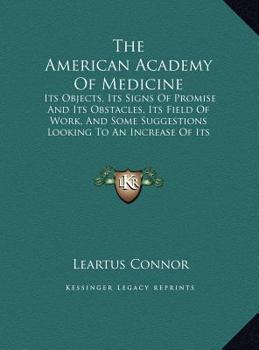 The American Academy Of Medicine

Its Objects, Its Signs Of Promise And Its Obstacles, Its Field Of Work, And Some Suggestions Looking To An Increase Of Its

LKR

Leartus Connor

Kessinger Legacy Reprints